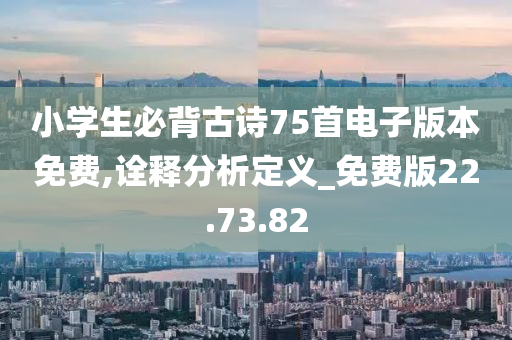 小学生必背古诗75首电子版本免费,诠释分析定义_免费版22.73.82